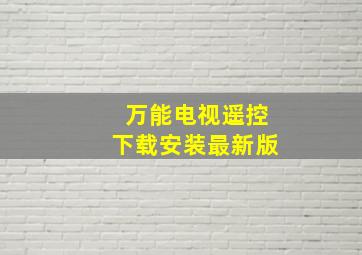 万能电视遥控
下载安装最新版